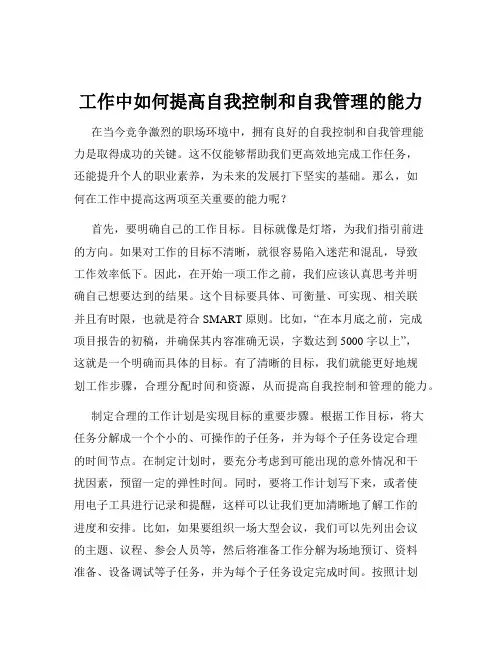 工作中如何提高自我控制和自我管理的能力

在当今竞争激烈的职场环境中，拥有良好的自我控制和自我管理能力是取得成功的关键。这不仅能够帮助我们更高效地完成工作任务，还能提升个人的职业素养，为未来的发展打下坚实的基础。那么，如何在工作中提高这两项至关重要的能力呢？

首先，要明确自己的工作目标。目标就像是灯塔，为我们指引前进的方向。如果对工作的目标不清晰，就很容易陷入迷茫和混乱，导致工作效率低下。因此，在开始一项工作之前，我们应该认真思考并明确自己想要达到的结果。这个目标要具体、可衡量、可实现、相关联并且有时限，也就是符合 SMART 原则。比如，“在本月底之前，完成项目报告的初稿，并确保其内容准确无误，字数达到 5000 字以上”，这就是一个明确而具体的目标。有了清晰的目标，我们就能更好地规划工作步骤，合理分配时间和资源，从而提高自我控制和管理的能力。

制定合理的工作计划是实现目标的重要步骤。根据工作目标，将大任务分解成一个个小的、可操作的子任务，并为每个子任务设定合理的时间节点。在制定计划时，要充分考虑到可能出现的意外情况和干扰因素，预留一定的弹性时间。同时，要将工作计划写下来，或者使用电子工具进行记录和提醒，这样可以让我们更加清晰地了解工作的进度和安排。比如，如果要组织一场大型会议，我们可以先列出会议的主题、议程、参会人员等，然后将准备工作分解为场地预订、资料准备、设备调试等子任务，并为每个子任务设定完成时间。按照计划